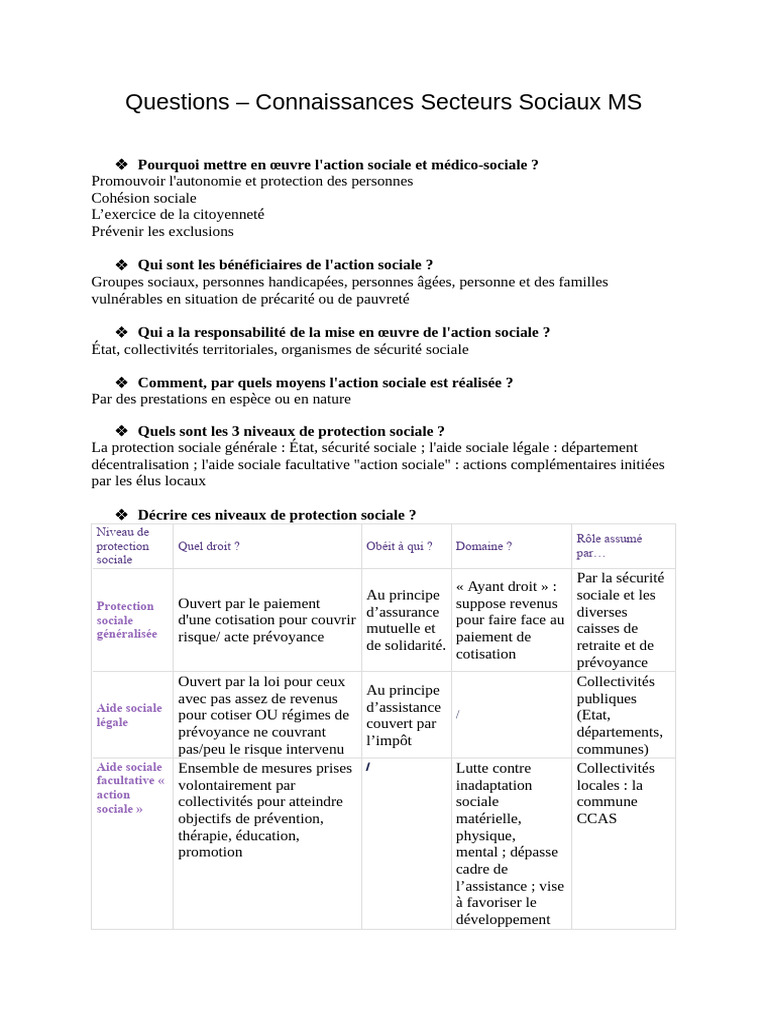 Questions – Connaissances Secteurs Sociaux MS

❖ Pourquoi mettre en œuvre l'action sociale et médico-sociale ?
Promouvoir l'autonomie et protection des personnes
Cohésion sociale
L'exercice de la citoyenneté
Prévenir les exclusions

❖ Qui sont les bénéficiaires de l'action sociale ?
Groupes sociaux, personnes handicapées, personnes âgées, personne et des familles vulnérables en situation de précarité ou de pauvreté

❖ Qui a la responsabilité de la mise en œuvre de l'action sociale ?
État, collectivités territoriales, organismes de sécurité sociale

❖ Comment, par quels moyens l'action sociale est réalisée ?
Par des prestations en espèce ou en nature

❖ Quels sont les 3 niveaux de protection sociale ?
La protection sociale générale : État, sécurité sociale ; l'aide sociale légale : département décentralisation ; l'aide sociale facultative "action sociale" : actions complémentaires initiées par les élus locaux

❖ Décrire ces niveaux de protection sociale ?

| Niveau de protection sociale | Quel droit ? | Obéit à qui ? | Domaine ? | Rôle assumé par… |
|---|---|---|---|---|
| Protection sociale généralisée | Ouvert par le paiement d'une cotisation pour couvrir risque/ acte prévoyance | Au principe d'assurance mutuelle et de solidarité. | « Ayant droit » : suppose revenus pour faire face au paiement de cotisation | Par la sécurité sociale et les diverses caisses de retraite et de prévoyance |
| Aide sociale légale | Ouvert par la loi pour ceux avec pas assez de revenus pour cotiser OU régimes de prévoyance ne couvrant pas/peu le risque intervenu | Au principe d'assistance couvert par l'impôt | / | Collectivités publiques (Etat, départements, communes) |
| Aide sociale facultative « action sociale » | Ensemble de mesures prises volontairement par collectivités pour atteindre objectifs de prévention, thérapie, éducation, promotion | / | Lutte contre inadaptation sociale matérielle, physique, mental ; dépasse cadre de l'assistance ; vise à favoriser le développement | Collectivités locales : la commune CCAS |